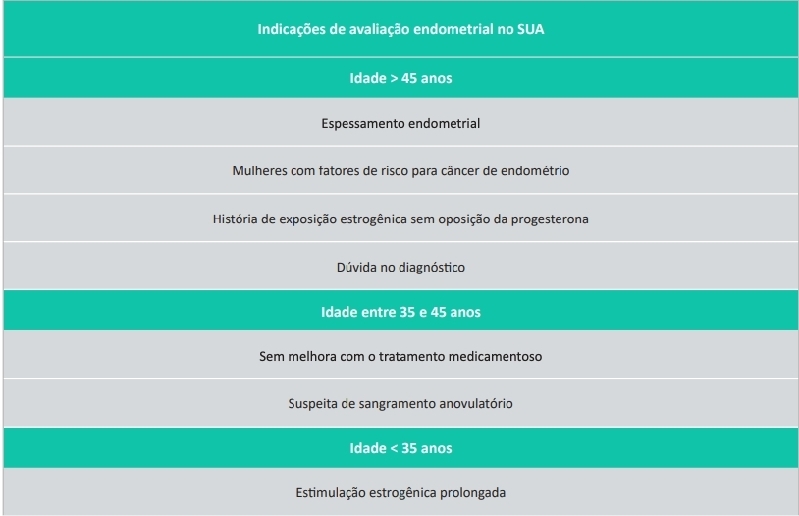 | Indicações de avaliação endometrial no SUA |
|---|
| Idade > 45 anos |
| Espessamento endometrial |
| Mulheres com fatores de risco para câncer de endométrio |
| História de exposição estrogênica sem oposição da progesterona |
| Dúvida no diagnóstico |
| Idade entre 35 e 45 anos |
| Sem melhora com o tratamento medicamentoso |
| Suspeita de sangramento anovulatório |
| Idade < 35 anos |
| Estimulação estrogênica prolongada |